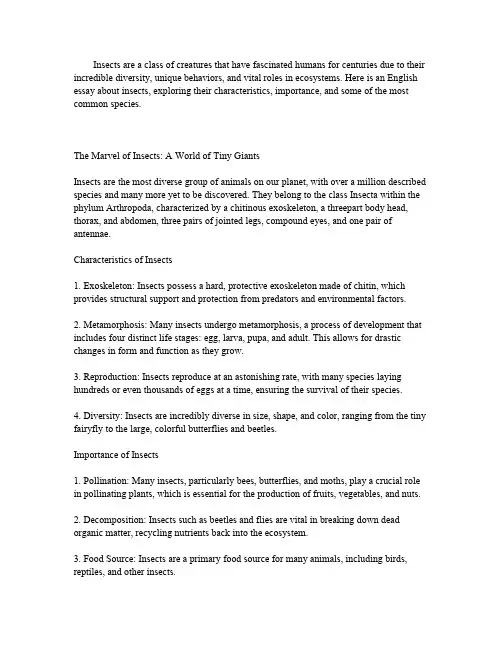 Insects are a class of creatures that have fascinated humans for centuries due to their incredible diversity, unique behaviors, and vital roles in ecosystems. Here is an English essay about insects, exploring their characteristics, importance, and some of the most common species.

The Marvel of Insects: A World of Tiny Giants

Insects are the most diverse group of animals on our planet, with over a million described species and many more yet to be discovered. They belong to the class Insecta within the phylum Arthropoda, characterized by a chitinous exoskeleton, a threepart body head, thorax, and abdomen, three pairs of jointed legs, compound eyes, and one pair of antennae.

Characteristics of Insects

1. Exoskeleton: Insects possess a hard, protective exoskeleton made of chitin, which provides structural support and protection from predators and environmental factors.

2. Metamorphosis: Many insects undergo metamorphosis, a process of development that includes four distinct life stages: egg, larva, pupa, and adult. This allows for drastic changes in form and function as they grow.

3. Reproduction: Insects reproduce at an astonishing rate, with many species laying hundreds or even thousands of eggs at a time, ensuring the survival of their species.

4. Diversity: Insects are incredibly diverse in size, shape, and color, ranging from the tiny fairyfly to the large, colorful butterflies and beetles.

Importance of Insects

1. Pollination: Many insects, particularly bees, butterflies, and moths, play a crucial role in pollinating plants, which is essential for the production of fruits, vegetables, and nuts.

2. Decomposition: Insects such as beetles and flies are vital in breaking down dead organic matter, recycling nutrients back into the ecosystem.

3. Food Source: Insects are a primary food source for many animals, including birds, reptiles, and other insects.